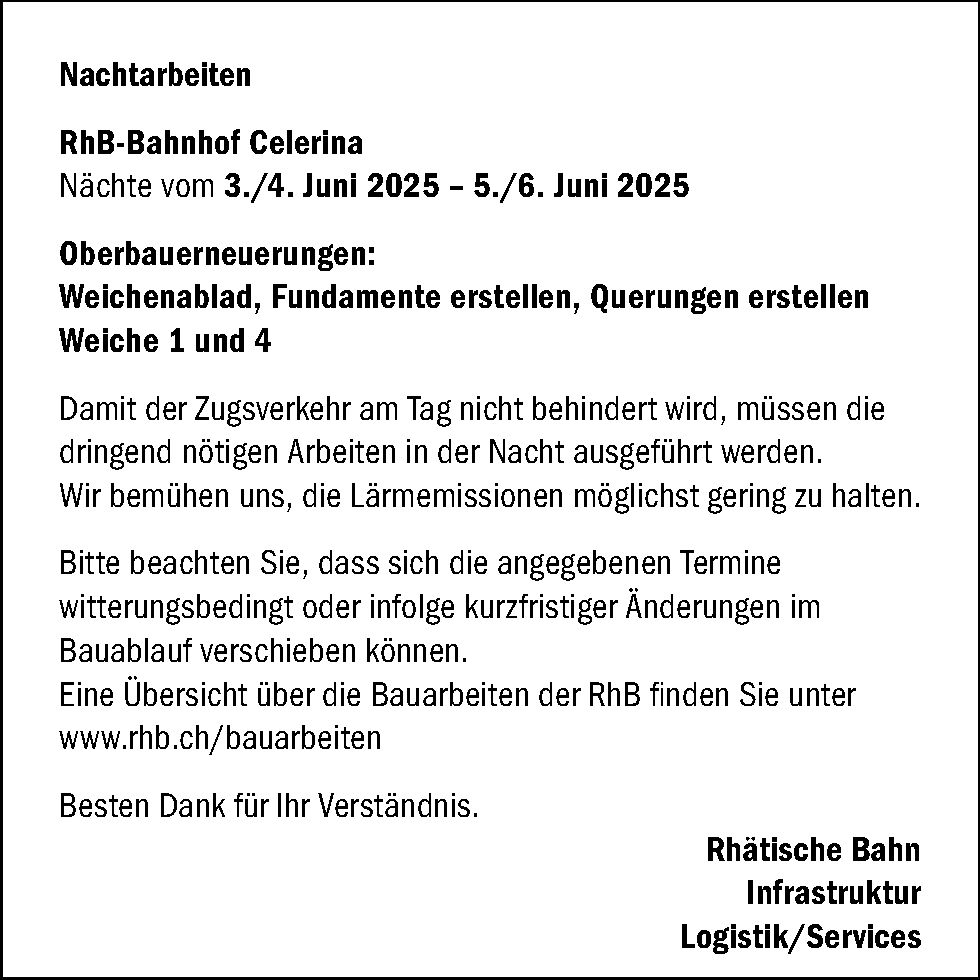 Nachtarbeiten

RhB-Bahnhof Celerina
Nächte vom 3./4. Juni 2025 – 5./6. Juni 2025

Oberbauerneuerungen:
Weichenablad, Fundamente erstellen, Querungen erstellen
Weiche 1 und 4

Damit der Zugsverkehr am Tag nicht behindert wird, müssen die dringend nötigen Arbeiten in der Nacht ausgeführt werden.
Wir bemühen uns, die Lärmemissionen möglichst gering zu halten.

Bitte beachten Sie, dass sich die angegebenen Termine witterungsbedingt oder infolge kurzfristiger Änderungen im Bauablauf verschieben können.
Eine Übersicht über die Bauarbeiten der RhB finden Sie unter www.rhb.ch/bauarbeiten

Besten Dank für Ihr Verständnis.

Rhätische Bahn
Infrastruktur
Logistik/Services